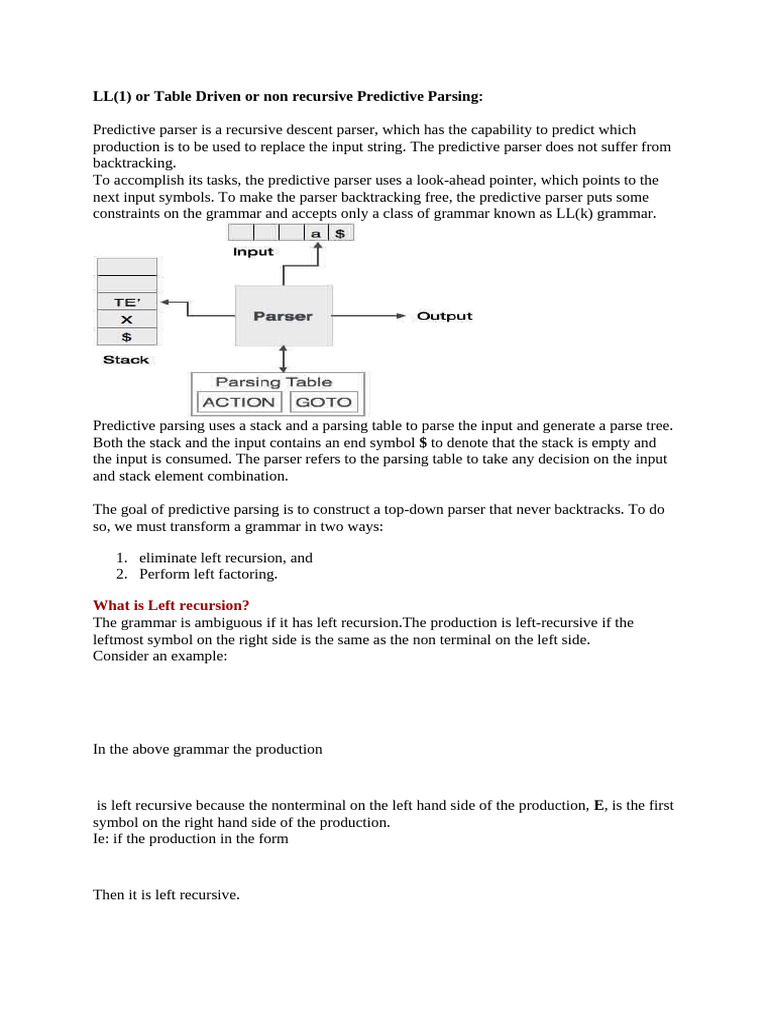 LL(1) or Table Driven or non recursive Predictive Parsing:

Predictive parser is a recursive descent parser, which has the capability to predict which production is to be used to replace the input string. The predictive parser does not suffer from backtracking.
To accomplish its tasks, the predictive parser uses a look-ahead pointer, which points to the next input symbols. To make the parser backtracking free, the predictive parser puts some constraints on the grammar and accepts only a class of grammar known as LL(k) grammar.

a $
Input
TE'
X
$
Stack
Parser
Output
Parsing Table
ACTION
GOTO

Predictive parsing uses a stack and a parsing table to parse the input and generate a parse tree. Both the stack and the input contains an end symbol $ to denote that the stack is empty and the input is consumed. The parser refers to the parsing table to take any decision on the input and stack element combination.

The goal of predictive parsing is to construct a top-down parser that never backtracks. To do so, we must transform a grammar in two ways:

1. eliminate left recursion, and
2. Perform left factoring.

What is Left recursion?
The grammar is ambiguous if it has left recursion.The production is left-recursive if the leftmost symbol on the right side is the same as the non terminal on the left side.
Consider an example:

In the above grammar the production

is left recursive because the nonterminal on the left hand side of the production, E, is the first symbol on the right hand side of the production.
Ie: if the production in the form

Then it is left recursive.